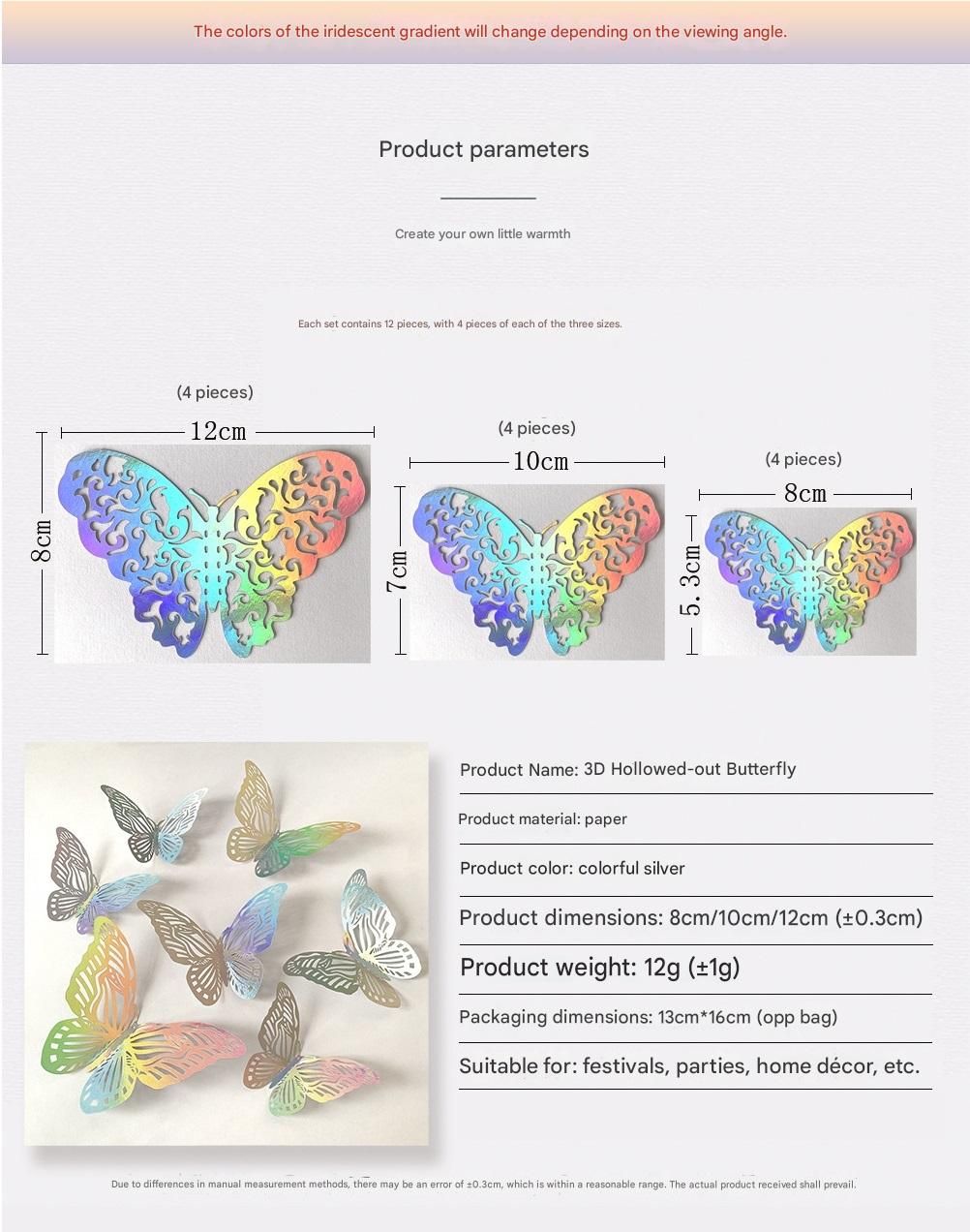 The colors of the iridescent gradient will change depending on the viewing angle.

Product parameters

Create your own little warmth

Each set contains 12 pieces, with 4 pieces of each of the three sizes.

(4 pieces)

12cm

8cm

(4 pieces)

10cm

7cm

(4 pieces)

8cm

5.3cm

Product Name: 3D Hollowed-out Butterfly

Product material: paper

Product color: colorful silver

Product dimensions: 8cm/10cm/12cm (±0.3cm)

Product weight: 12g (±1g)

Packaging dimensions: 13cm*16cm (opp bag)

Suitable for: festivals, parties, home décor, etc.

Due to differences in manual measurement methods, there may be an error of ±0.3cm, which is within a reasonable range. The actual product received shall prevail.